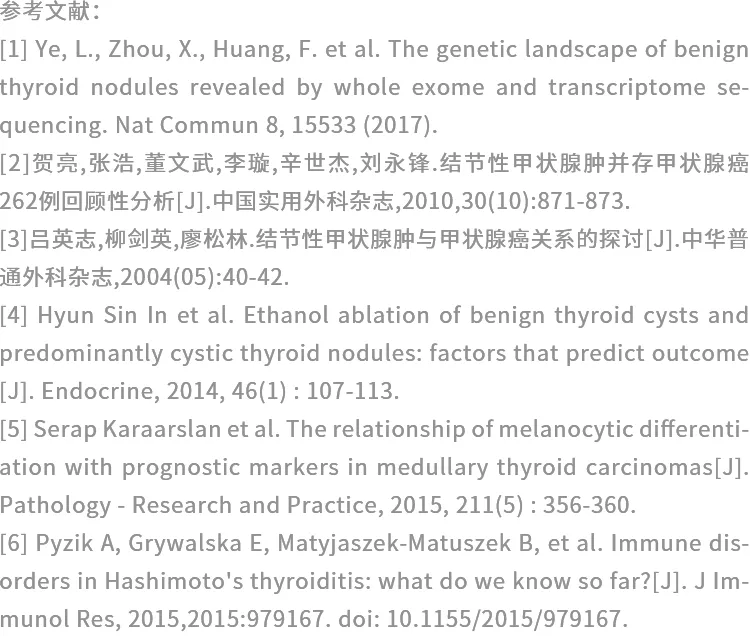 参考文献：

[1] Ye, L., Zhou, X., Huang, F. et al. The genetic landscape of benign thyroid nodules revealed by whole exome and transcriptome sequencing. Nat Commun 8, 15533 (2017).

[2]贺亮,张浩,董文武,李璇,辛世杰,刘永锋.结节性甲状腺肿并存甲状腺癌262例回顾性分析[J].中国实用外科杂志,2010,30(10):871-873.

[3]吕英志,柳剑英,廖松林.结节性甲状腺肿与甲状腺癌关系的探讨[J].中华普通外科杂志,2004(05):40-42.

[4] Hyun Sin In et al. Ethanol ablation of benign thyroid cysts and predominantly cystic thyroid nodules: factors that predict outcome [J]. Endocrine, 2014, 46(1) : 107-113.

[5] Serap Karaarslan et al. The relationship of melanocytic differentiation with prognostic markers in medullary thyroid carcinomas[J]. Pathology - Research and Practice, 2015, 211(5) : 356-360.

[6] Pyzik A, Grywalska E, Matyjaszek-Matuszek B, et al. Immune disorders in Hashimoto's thyroiditis: what do we know so far?[J]. J Immunol Res, 2015,2015:979167. doi: 10.1155/2015/979167.